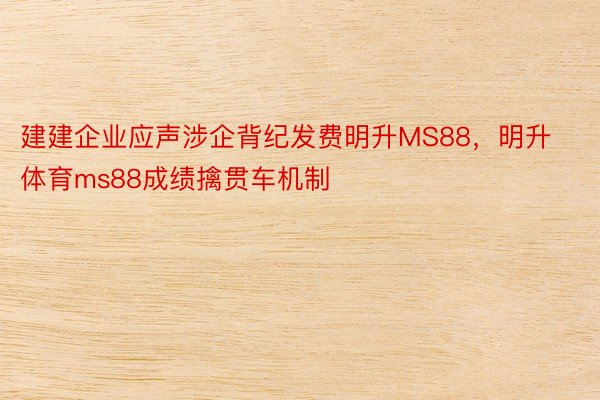 建建企业应声涉企背纪发费明升MS88，明升体育ms88成绩擒贯车机制